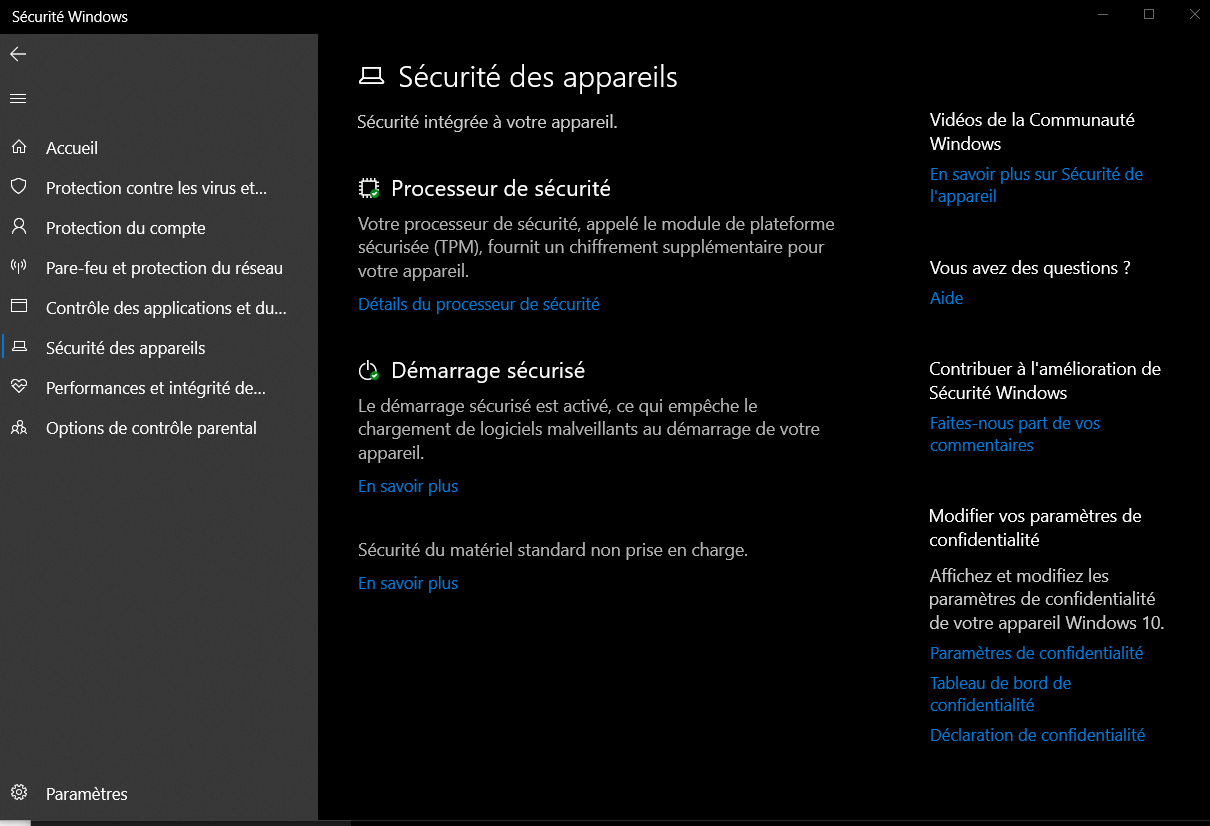 Sécurité Windows

Accueil
Protection contre les virus et...
Protection du compte
Pare-feu et protection du réseau
Contrôle des applications et du...
Sécurité des appareils
Performances et intégrité de...
Options de contrôle parental

Paramètres

Sécurité des appareils

Sécurité intégrée à votre appareil.

Processeur de sécurité

Votre processeur de sécurité, appelé le module de plateforme sécurisée (TPM), fournit un chiffrement supplémentaire pour votre appareil.

Détails du processeur de sécurité

Démarrage sécurisé

Le démarrage sécurisé est activé, ce qui empêche le chargement de logiciels malveillants au démarrage de votre appareil.

En savoir plus

Sécurité du matériel standard non prise en charge.

En savoir plus

Vidéos de la Communauté Windows

En savoir plus sur Sécurité de l'appareil

Vous avez des questions ?

Aide

Contribuer à l'amélioration de Sécurité Windows

Faites-nous part de vos commentaires

Modifier vos paramètres de confidentialité

Affichez et modifiez les paramètres de confidentialité de votre appareil Windows 10.

Paramètres de confidentialité

Tableau de bord de confidentialité

Déclaration de confidentialité